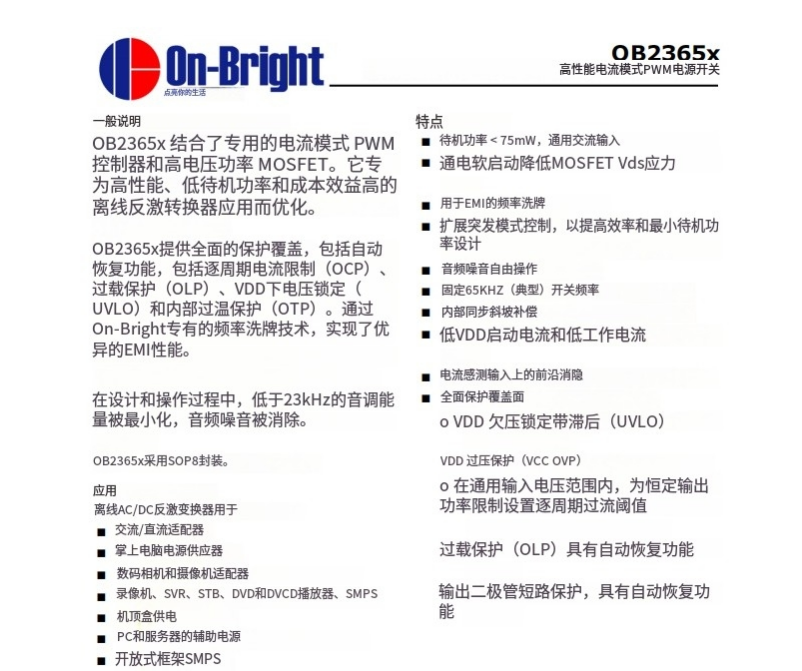 On-Bright
点亮你的生活

OB2365x
高性能电流模式PWM电源开关

一般说明
OB2365x 结合了专用的电流模式 PWM 控制器和高电压功率 MOSFET。它专为高性能、低待机功率和成本效益高的离线反激转换器应用而优化。

OB2365x提供全面的保护覆盖，包括自动恢复功能，包括逐周期电流限制（OCP）、过载保护（OLP）、VDD下电压锁定（UVLO）和内部过温保护（OTP）。通过On-Bright专有的频率洗牌技术，实现了优异的EMI性能。

在设计和操作过程中，低于23kHz的音调能量被最小化，音频噪音被消除。

OB2365x采用SOP8封装。

应用
离线AC/DC反激变换器用于
■ 交流/直流适配器
■ 掌上电脑电源供应器
■ 数码相机和摄像机适配器
■ 录像机、SVR、STB、DVD和DVCD播放器、SMPS
■ 机顶盒供电
■ PC和服务器的辅助电源
■ 开放式框架SMPS

特点
■ 待机功率 < 75mW，通用交流输入
■ 通电软启动降低MOSFET Vds应力
■ 用于EMI的频率洗牌
■ 扩展突发模式控制，以提高效率和最小待机功率设计
■ 音频噪音自由操作
■ 固定65KHZ（典型）开关频率
■ 内部同步斜坡补偿
■ 低VDD启动电流和低工作电流
■ 电流感测输入上的前沿消隐
■ 全面保护覆盖面
o VDD 欠压锁定带滞后（UVLO）
VDD 过压保护（VCC OVP）
o 在通用输入电压范围内，为恒定输出功率限制设置逐周期过流阈值
过载保护（OLP）具有自动恢复功能
输出二极管短路保护，具有自动恢复功能